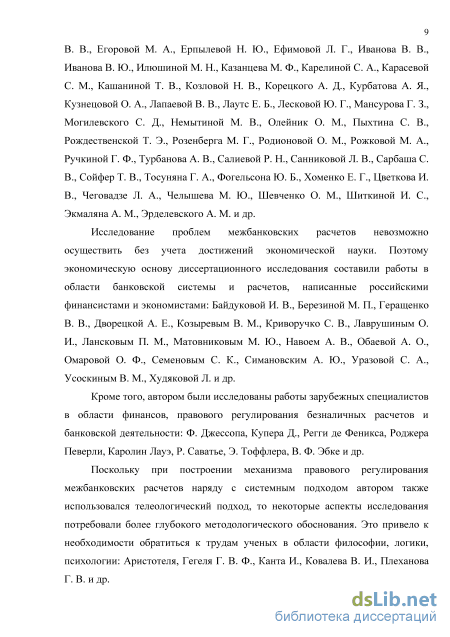 9

В. В., Егоровой М. А., Ерпылевой Н. Ю., Ефимовой Л. Г., Иванова В. В., Иванова В. Ю., Илюшиной М. Н., Казанцева М. Ф., Карелиной С. А., Карасевой С. М., Кашаниной Т. В., Козловой Н. В., Корецкого А. Д., Курбатова А. Я., Кузнецовой О. А., Лапаевой В. В., Лаутс Е. Б., Лесковой Ю. Г., Мансурова Г. З., Могилевского С. Д., Немытиной М. В., Олейник О. М., Пыхтина С. В., Рождественской Т. Э., Розенберга М. Г., Родионовой О. М., Рожковой М. А., Ручкиной Г. Ф., Турбанова А. В., Салиевой Р. Н., Санниковой Л. В., Сарбаша С. В., Сойфер Т. В., Тосуняна Г. А., Фогельсона Ю. Б., Хоменко Е. Г., Цветкова И. В., Чеговадзе Л. А., Челышева М. Ю., Шевченко О. М., Шиткиной И. С., Экмаляна А. М., Эрделевского А. М. и др.

Исследование проблем межбанковских расчетов невозможно осуществить без учета достижений экономической науки. Поэтому экономическую основу диссертационного исследования составили работы в области банковской системы и расчетов, написанные российскими финансистами и экономистами: Байдуковой И. В., Березиной М. П., Геращенко В. В., Дворецкой А. Е., Козыревым В. М., Криворучко С. В., Лаврушиным О. И., Лансковым П. М., Матовниковым М. Ю., Навоем А. В., Обаевой А. О., Омаровой О. Ф., Семеновым С. К., Симановским А. Ю., Уразовой С. А., Усоскиным В. М., Худяковой Л. и др.

Кроме того, автором были исследованы работы зарубежных специалистов в области финансов, правового регулирования безналичных расчетов и банковской деятельности: Ф. Джессопа, Купера Д., Регги де Феникса, Роджера Певерли, Каролин Лауэ, Р. Саватье, Э. Тоффлера, В. Ф. Эбке и др.

Поскольку при построении механизма правового регулирования межбанковских расчетов наряду с системным подходом автором также использовался телеологический подход, то некоторые аспекты исследования потребовали более глубокого методологического обоснования. Это привело к необходимости обратиться к трудам ученых в области философии, логики, психологии: Аристотеля, Гегеля Г. В. Ф., Канта И., Ковалева В. И., Плеханова Г. В. и др.

dsLib.net
библиотека диссертаций